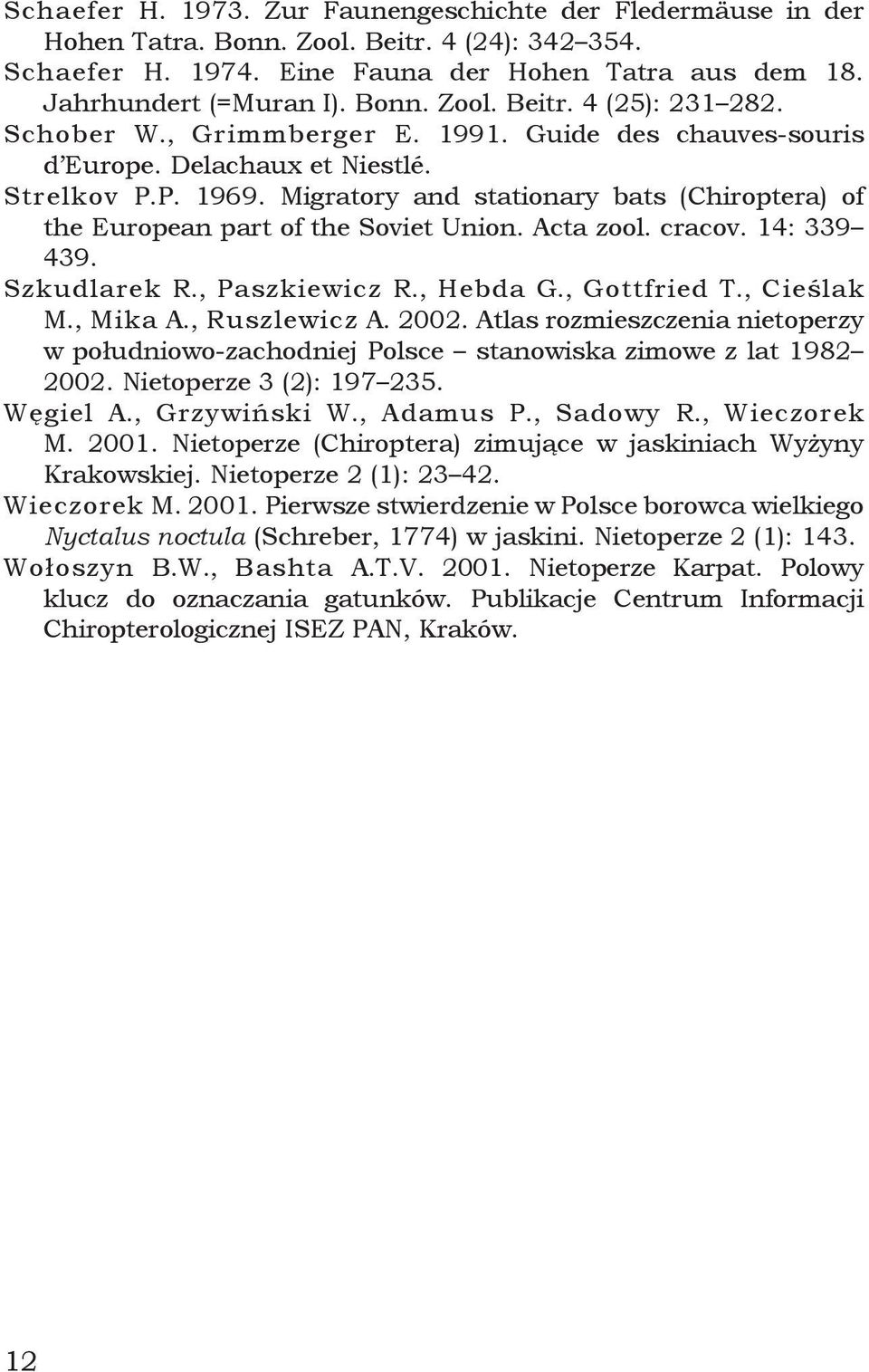 Schaefer H. 1973. Zur Faunengeschichte der Fledermäuse in der Hohen Tatra. Bonn. Zool. Beitr. 4 (24): 342–354.

Schaefer H. 1974. Eine Fauna der Hohen Tatra aus dem 18. Jahrhundert (=Muran I). Bonn. Zool. Beitr. 4 (25): 231–282.

Schober W., Grimmberger E. 1991. Guide des chauves-souris d'Europe. Delachaux et Niestlé.

Strelkov P.P. 1969. Migratory and stationary bats (Chiroptera) of the European part of the Soviet Union. Acta zool. cracov. 14: 339–439.

Szkudlarek R., Paszkiewicz R., Hebda G., Gottfried T., Cieślak M., Mika A., Ruszlewicz A. 2002. Atlas rozmieszczenia nietoperzy w południowo-zachodniej Polsce – stanowiska zimowe z lat 1982–2002. Nietoperze 3 (2): 197–235.

Węgiel A., Grzywiński W., Adamus P., Sadowy R., Wieczorek M. 2001. Nietoperze (Chiroptera) zimujące w jaskiniach Wyżyny Krakowskiej. Nietoperze 2 (1): 23–42.

Wieczorek M. 2001. Pierwsze stwierdzenie w Polsce borowca wielkiego Nyctalus noctula (Schreber, 1774) w jaskini. Nietoperze 2 (1): 143.

Wołoszyn B.W., Bashta A.T.V. 2001. Nietoperze Karpat. Polowy klucz do oznaczania gatunków. Publikacje Centrum Informacji Chiropterologicznej ISEZ PAN, Kraków.

12